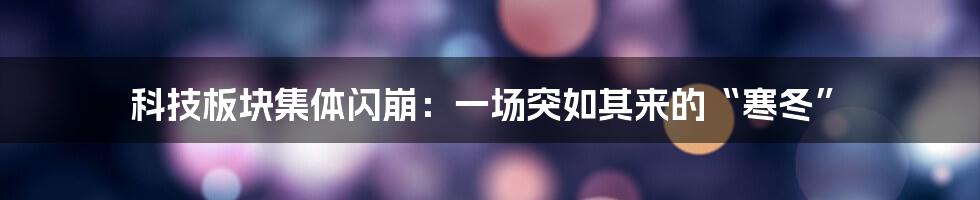 科技板块集体闪崩：一场突如其来的“寒冬”